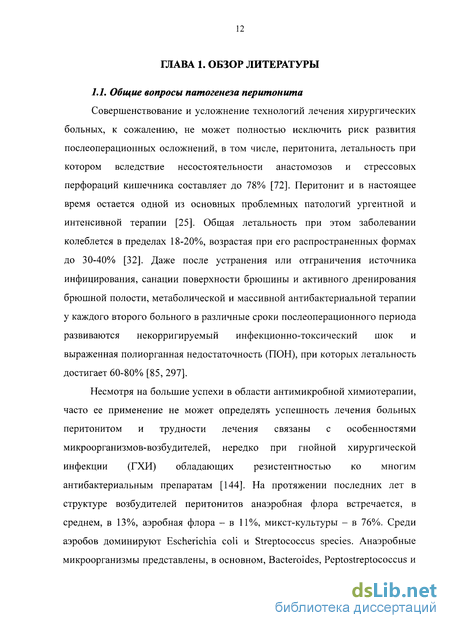 12

ГЛАВА 1. ОБЗОР ЛИТЕРАТУРЫ

1.1. Общие вопросы патогенеза перитонита

Совершенствование и усложнение технологий лечения хирургических больных, к сожалению, не может полностью исключить риск развития послеоперационных осложнений, в том числе, перитонита, летальность при котором вследствие несостоятельности анастомозов и стрессовых перфораций кишечника составляет до 78% [72]. Перитонит и в настоящее время остается одной из основных проблемных патологий ургентной и интенсивной терапии [25]. Общая летальность при этом заболевании колеблется в пределах 18-20%, возрастая при его распространенных формах до 30-40% [32]. Даже после устранения или отграничения источника инфицирования, санации поверхности брюшины и активного дренирования брюшной полости, метаболической и массивной антибактериальной терапии у каждого второго больного в различные сроки послеоперационного периода развиваются некорригируемый инфекционно-токсический шок и выраженная полиорганная недостаточность (ПОН), при которых летальность достигает 60-80% [85, 297].

Несмотря на большие успехи в области антимикробной химиотерапии, часто ее применение не может определять успешность лечения больных перитонитом и трудности лечения связаны с особенностями микроорганизмов-возбудителей, нередко при гнойной хирургической инфекции (ГХИ) обладающих резистентностью ко многим антибактериальным препаратам [144]. На протяжении последних лет в структуре возбудителей перитонитов анаэробная флора встречается, в среднем, в 13%, аэробная флора – в 11%, микст-культуры – в 76%. Среди аэробов доминируют Escherichia coli и Streptococcus species. Анаэробные микроорганизмы представлены, в основном, Bacteroides, Peptostreptococcus и

dsLib.net
библиотека диссертаций